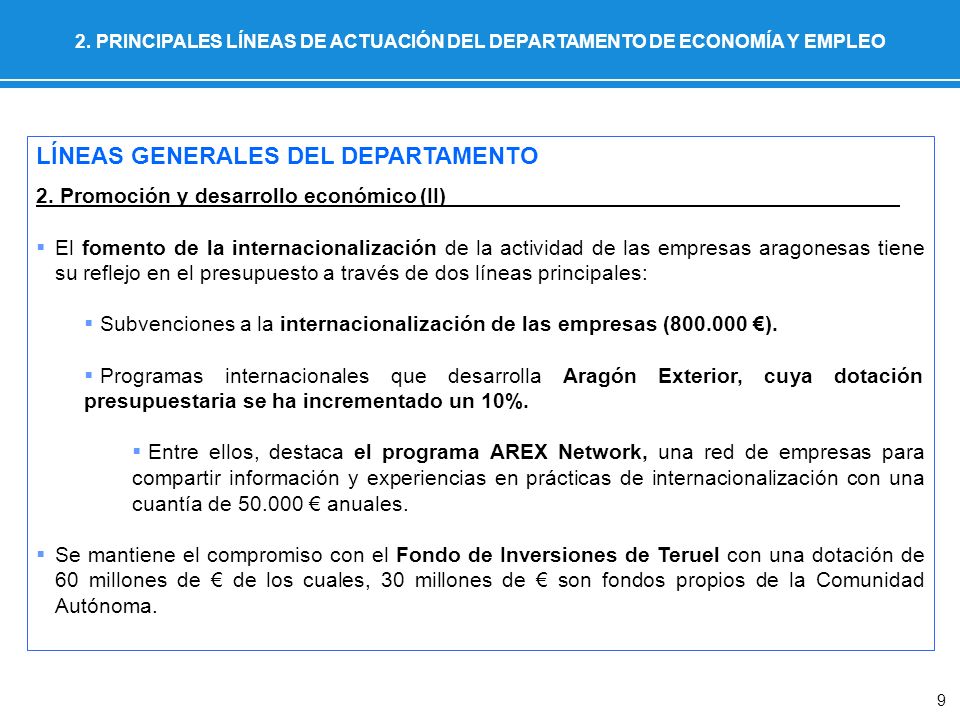 2. PRINCIPALES LÍNEAS DE ACTUACIÓN DEL DEPARTAMENTO DE ECONOMÍA Y EMPLEO

LÍNEAS GENERALES DEL DEPARTAMENTO

2. Promoción y desarrollo económico (II)

▪ El fomento de la internacionalización de la actividad de las empresas aragonesas tiene su reflejo en el presupuesto a través de dos líneas principales:

▪ Subvenciones a la internacionalización de las empresas (800.000 €).

▪ Programas internacionales que desarrolla Aragón Exterior, cuya dotación presupuestaria se ha incrementado un 10%.

▪ Entre ellos, destaca el programa AREX Network, una red de empresas para compartir información y experiencias en prácticas de internacionalización con una cuantía de 50.000 € anuales.

▪ Se mantiene el compromiso con el Fondo de Inversiones de Teruel con una dotación de 60 millones de € de los cuales, 30 millones de € son fondos propios de la Comunidad Autónoma.

9